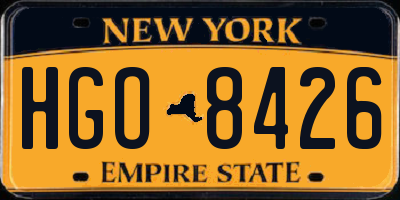 NEW YORK

HGO 8426

EMPIRE STATE